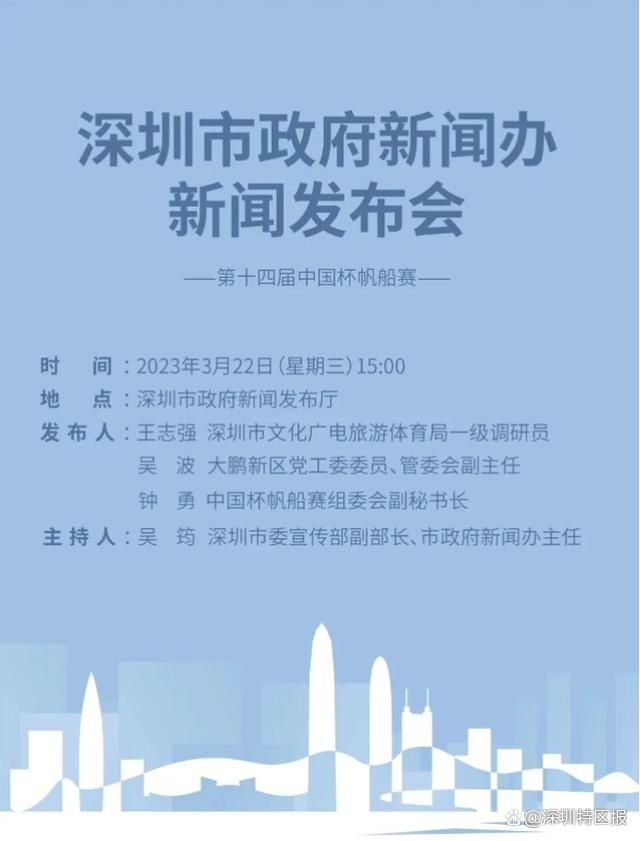 深圳市政府新闻办
新闻发布会

——第十四届中国杯帆船赛——

时　间：2023年3月22日（星期三）15:00
地　点：深圳市政府新闻发布厅
发布人：王志强　深圳市文化广电旅游体育局一级调研员
吴　波　大鹏新区党工委委员、管委会副主任
钟　勇　中国杯帆船赛组委会副秘书长
主持人：吴　筠　深圳市委宣传部副部长、市政府新闻办主任

@深圳特区报